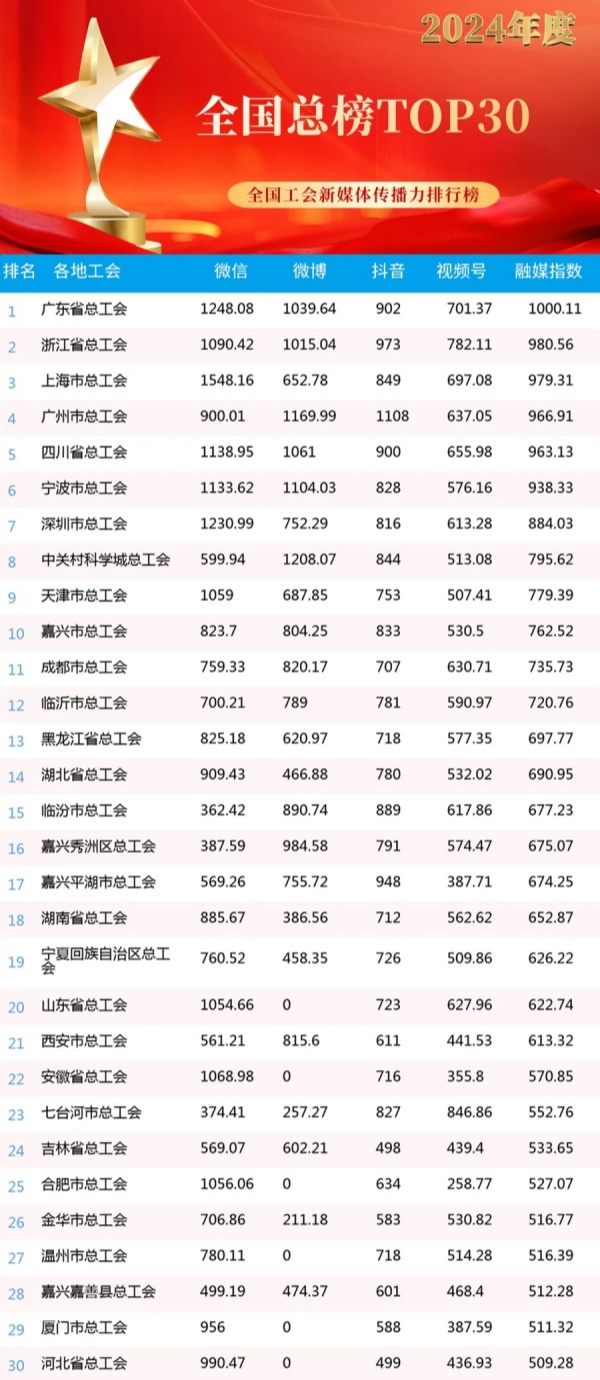 2024年度

全国总榜TOP30

全国工会新媒体传播力排行榜

| 排名 | 各地工会 | 微信 | 微博 | 抖音 | 视频号 | 融媒指数 |
|---|---|---|---|---|---|---|
| 1 | 广东省总工会 | 1248.08 | 1039.64 | 902 | 701.37 | 1000.11 |
| 2 | 浙江省总工会 | 1090.42 | 1015.04 | 973 | 782.11 | 980.56 |
| 3 | 上海市总工会 | 1548.16 | 652.78 | 849 | 697.08 | 979.31 |
| 4 | 广州市总工会 | 900.01 | 1169.99 | 1108 | 637.05 | 966.91 |
| 5 | 四川省总工会 | 1138.95 | 1061 | 900 | 655.98 | 963.13 |
| 6 | 宁波市总工会 | 1133.62 | 1104.03 | 828 | 576.16 | 938.33 |
| 7 | 深圳市总工会 | 1230.99 | 752.29 | 816 | 613.28 | 884.03 |
| 8 | 中关村科学城总工会 | 599.94 | 1208.07 | 844 | 513.08 | 795.62 |
| 9 | 天津市总工会 | 1059 | 687.85 | 753 | 507.41 | 779.39 |
| 10 | 嘉兴市总工会 | 823.7 | 804.25 | 833 | 530.5 | 762.52 |
| 11 | 成都市总工会 | 759.33 | 820.17 | 707 | 630.71 | 735.73 |
| 12 | 临沂市总工会 | 700.21 | 789 | 781 | 590.97 | 720.76 |
| 13 | 黑龙江省总工会 | 825.18 | 620.97 | 718 | 577.35 | 697.77 |
| 14 | 湖北省总工会 | 909.43 | 466.88 | 780 | 532.02 | 690.95 |
| 15 | 临汾市总工会 | 362.42 | 890.74 | 889 | 617.86 | 677.23 |
| 16 | 嘉兴秀洲区总工会 | 387.59 | 984.58 | 791 | 574.47 | 675.07 |
| 17 | 嘉兴平湖市总工会 | 569.26 | 755.72 | 948 | 387.71 | 674.25 |
| 18 | 湖南省总工会 | 885.67 | 386.56 | 712 | 562.62 | 652.87 |
| 19 | 宁夏回族自治区总工会 | 760.52 | 458.35 | 726 | 509.86 | 626.22 |
| 20 | 山东省总工会 | 1054.66 | 0 | 723 | 627.96 | 622.74 |
| 21 | 西安市总工会 | 561.21 | 815.6 | 611 | 441.53 | 613.32 |
| 22 | 安徽省总工会 | 1068.98 | 0 | 716 | 355.8 | 570.85 |
| 23 | 七台河市总工会 | 374.41 | 257.27 | 827 | 846.86 | 552.76 |
| 24 | 吉林省总工会 | 569.07 | 602.21 | 498 | 439.4 | 533.65 |
| 25 | 合肥市总工会 | 1056.06 | 0 | 634 | 258.77 | 527.07 |
| 26 | 金华市总工会 | 706.86 | 211.18 | 583 | 530.82 | 516.77 |
| 27 | 温州市总工会 | 780.11 | 0 | 718 | 514.28 | 516.39 |
| 28 | 嘉兴嘉善县总工会 | 499.19 | 474.37 | 601 | 468.4 | 512.28 |
| 29 | 厦门市总工会 | 956 | 0 | 588 | 387.59 | 511.32 |
| 30 | 河北省总工会 | 990.47 | 0 | 499 | 436.93 | 509.28 |